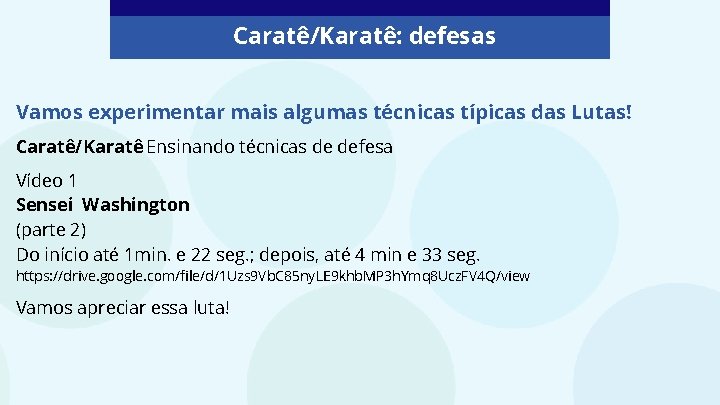 Caratê/Karatê: defesas

Vamos experimentar mais algumas técnicas típicas das Lutas!

Caratê/Karatê Ensinando técnicas de defesa

Vídeo 1
Sensei Washington
(parte 2)
Do início até 1min. e 22 seg.; depois, até 4 min e 33 seg.
https://drive.google.com/file/d/1Uzs9VbC85nyLE9khbMP3hYmq8UczFV4Q/view

Vamos apreciar essa luta!